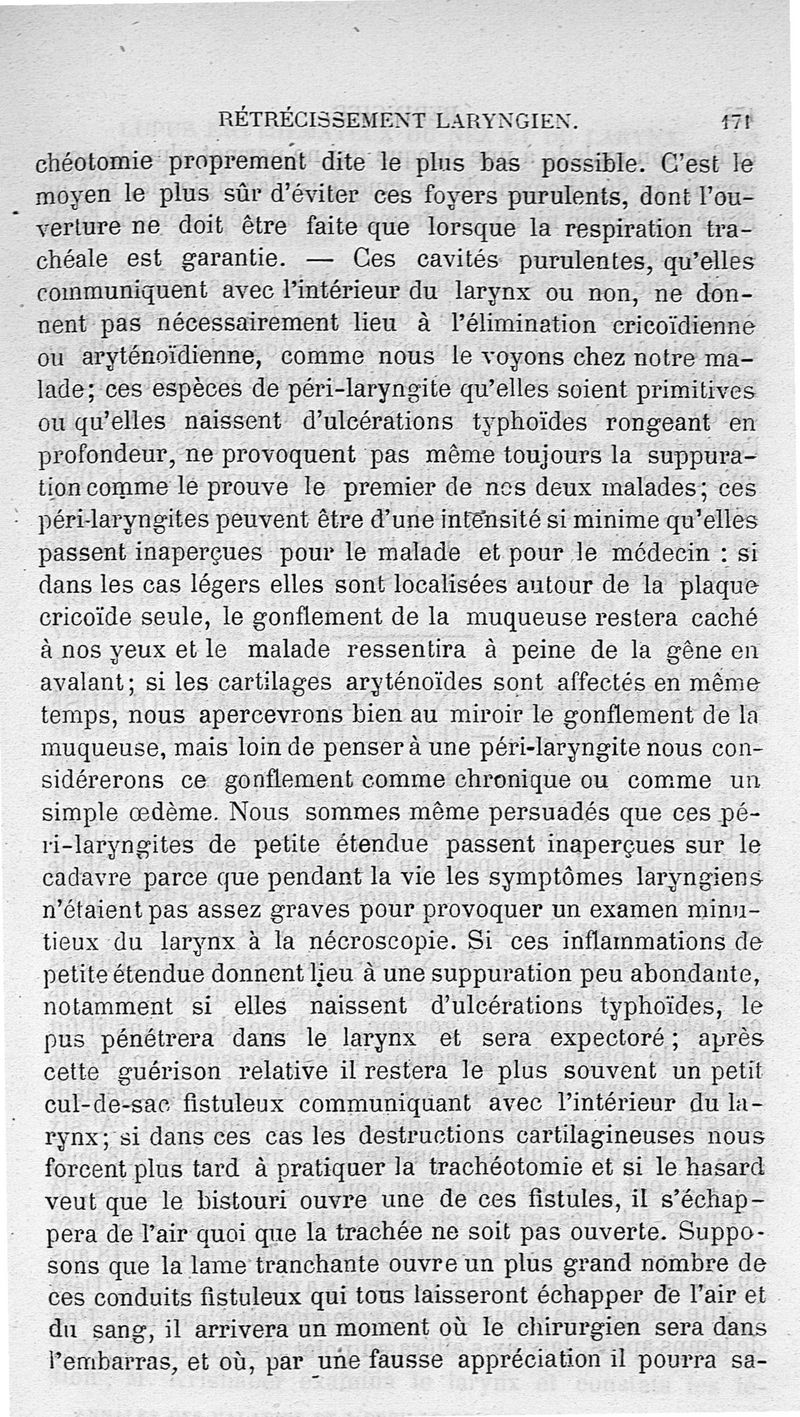 RÉTRÉCISSEMENT LARYNGIEN. 171

chéotomie proprement dite le plus bas possible. C'est le moyen le plus sûr d'éviter ces foyers purulents, dont l'ouverture ne doit être faite que lorsque la respiration trachéale est garantie. — Ces cavités purulentes, qu'elles communiquent avec l'intérieur du larynx ou non, ne donnent pas nécessairement lieu à l'élimination cricoïdienne ou aryténoïdienne, comme nous le voyons chez notre malade; ces espèces de péri-laryngite qu'elles soient primitives ou qu'elles naissent d'ulcérations typhoïdes rongeant en profondeur, ne provoquent pas même toujours la suppuration comme le prouve le premier de nos deux malades; ces péri-laryngites peuvent être d'une intensité si minime qu'elles passent inaperçues pour le malade et pour le médecin : si dans les cas légers elles sont localisées autour de la plaque cricoïde seule, le gonflement de la muqueuse restera caché à nos yeux et le malade ressentira à peine de la gêne en avalant; si les cartilages aryténoïdes sont affectés en même temps, nous apercevrons bien au miroir le gonflement de la muqueuse, mais loin de penser à une péri-laryngite nous considérerons ce gonflement comme chronique ou comme un simple œdème. Nous sommes même persuadés que ces péri-laryngites de petite étendue passent inaperçues sur le cadavre parce que pendant la vie les symptômes laryngiens n'étaient pas assez graves pour provoquer un examen minutieux du larynx à la nécroscopie. Si ces inflammations de petite étendue donnent lieu à une suppuration peu abondante, notamment si elles naissent d'ulcérations typhoïdes, le pus pénétrera dans le larynx et sera expectoré; après cette guérison relative il restera le plus souvent un petit cul-de-sac fistuleux communiquant avec l'intérieur du larynx; si dans ces cas les destructions cartilagineuses nous forcent plus tard à pratiquer la trachéotomie et si le hasard veut que le bistouri ouvre une de ces fistules, il s'échappera de l'air quoi que la trachée ne soit pas ouverte. Supposons que la lame tranchante ouvre un plus grand nombre de ces conduits fistuleux qui tous laisseront échapper de l'air et du sang, il arrivera un moment où le chirurgien sera dans l'embarras, et où, par une fausse appréciation il pourra sa-